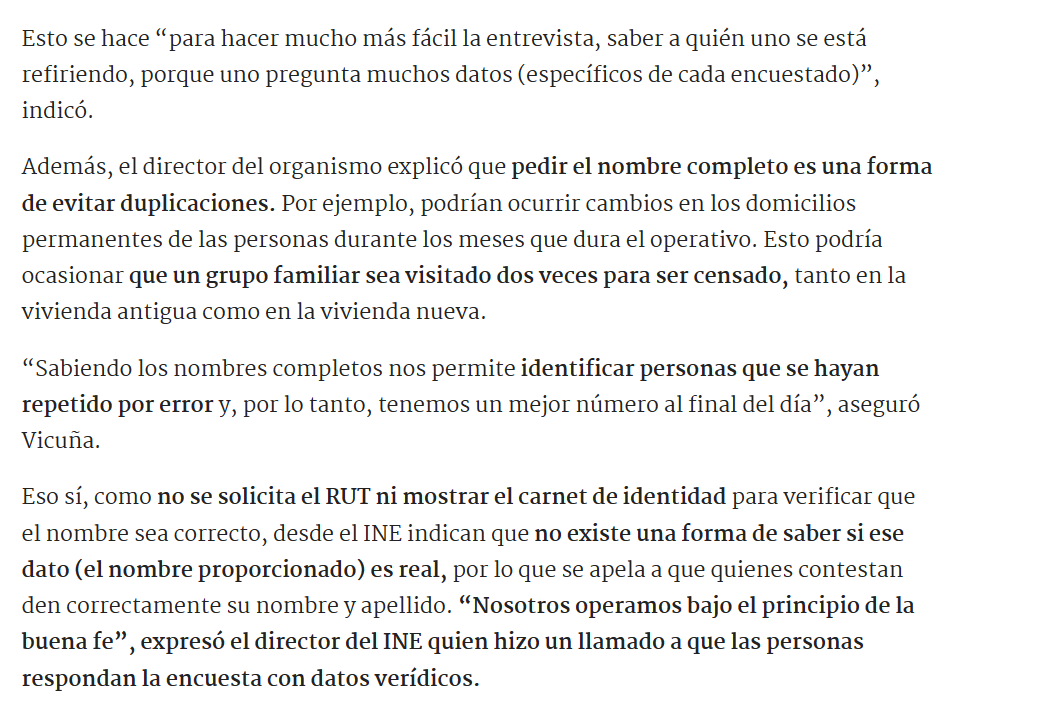 Esto se hace “para hacer mucho más fácil la entrevista, saber a quién uno se está refiriendo, porque uno pregunta muchos datos (específicos de cada encuestado)”, indicó.

Además, el director del organismo explicó que pedir el nombre completo es una forma de evitar duplicaciones. Por ejemplo, podrían ocurrir cambios en los domicilios permanentes de las personas durante los meses que dura el operativo. Esto podría ocasionar que un grupo familiar sea visitado dos veces para ser censado, tanto en la vivienda antigua como en la vivienda nueva.

“Sabiendo los nombres completos nos permite identificar personas que se hayan repetido por error y, por lo tanto, tenemos un mejor número al final del día”, aseguró Vicuña.

Eso sí, como no se solicita el RUT ni mostrar el carnet de identidad para verificar que el nombre sea correcto, desde el INE indican que no existe una forma de saber si ese dato (el nombre proporcionado) es real, por lo que se apela a que quienes contestan den correctamente su nombre y apellido. “Nosotros operamos bajo el principio de la buena fe”, expresó el director del INE quien hizo un llamado a que las personas respondan la encuesta con datos verídicos.